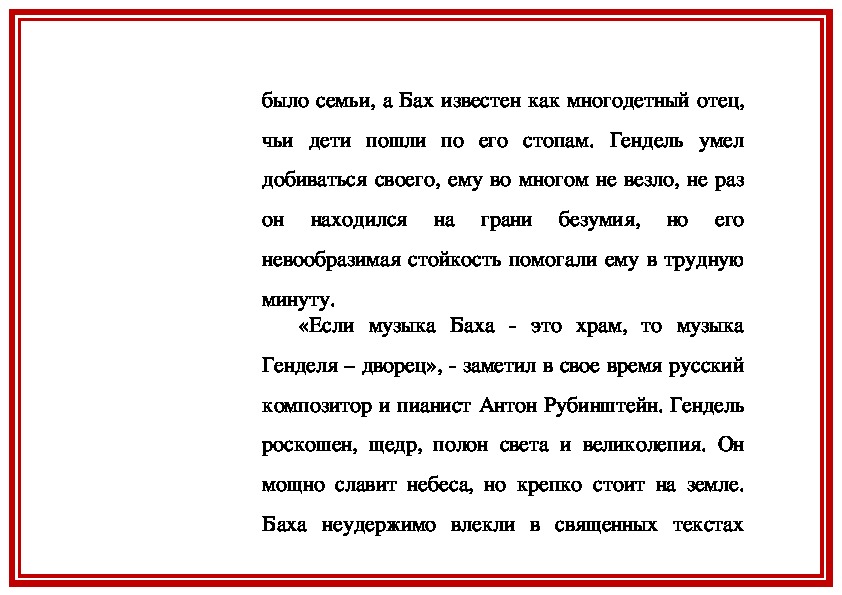 было семьи, а Бах известен как многодетный отец, чьи дети пошли по его стопам. Гендель умел добиваться своего, ему во многом не везло, не раз он находился на грани безумия, но его невообразимая стойкость помогали ему в трудную минуту.

«Если музыка Баха - это храм, то музыка Генделя – дворец», - заметил в свое время русский композитор и пианист Антон Рубинштейн. Гендель роскошен, щедр, полон света и великолепия. Он мощно славит небеса, но крепко стоит на земле. Баха неудержимо влекли в священных текстах